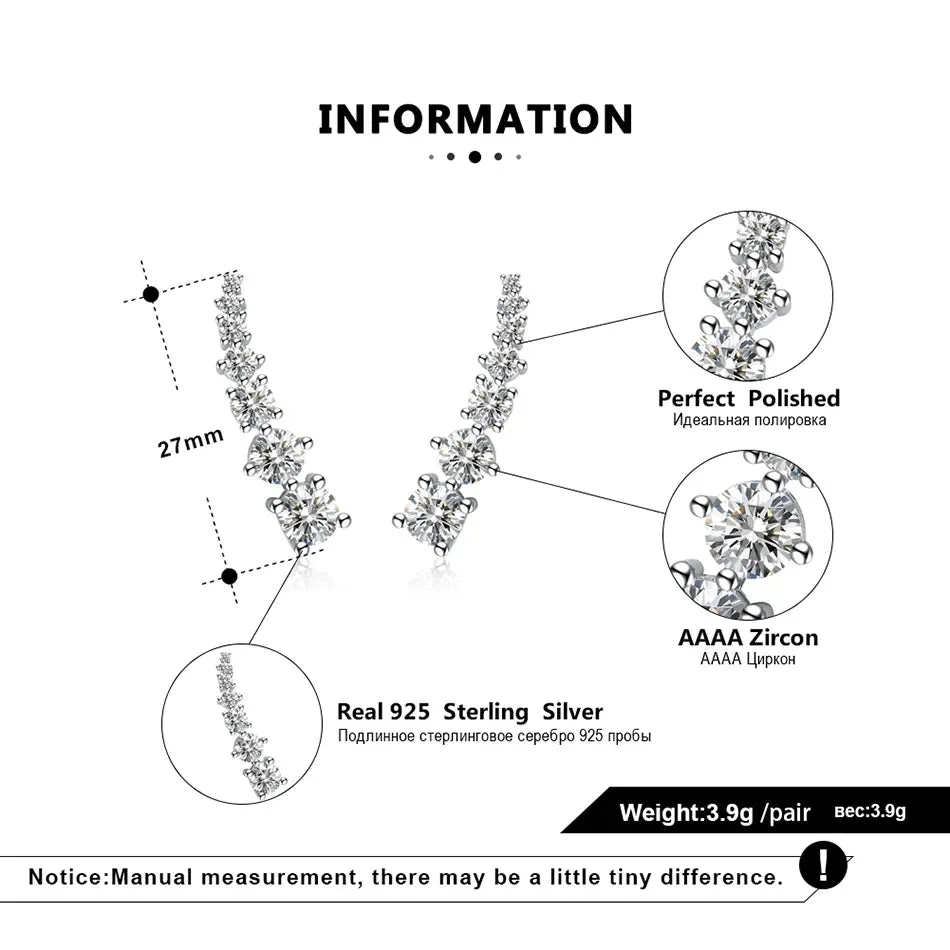 INFORMATION

27mm

Perfect Polished
Идеальная полировка

AAAA Zircon
AAAA Циркон

Real 925 Sterling Silver
Подлинное стерлинговое серебро 925 пробы

Weight:3.9g /pair вес:3.9g

Notice:Manual measurement, there may be a little tiny difference.

!